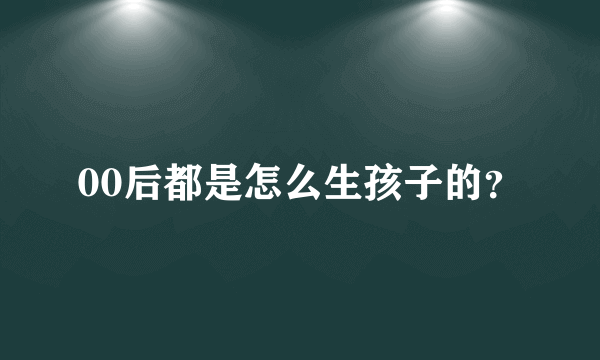 00后都是怎么生孩子的？